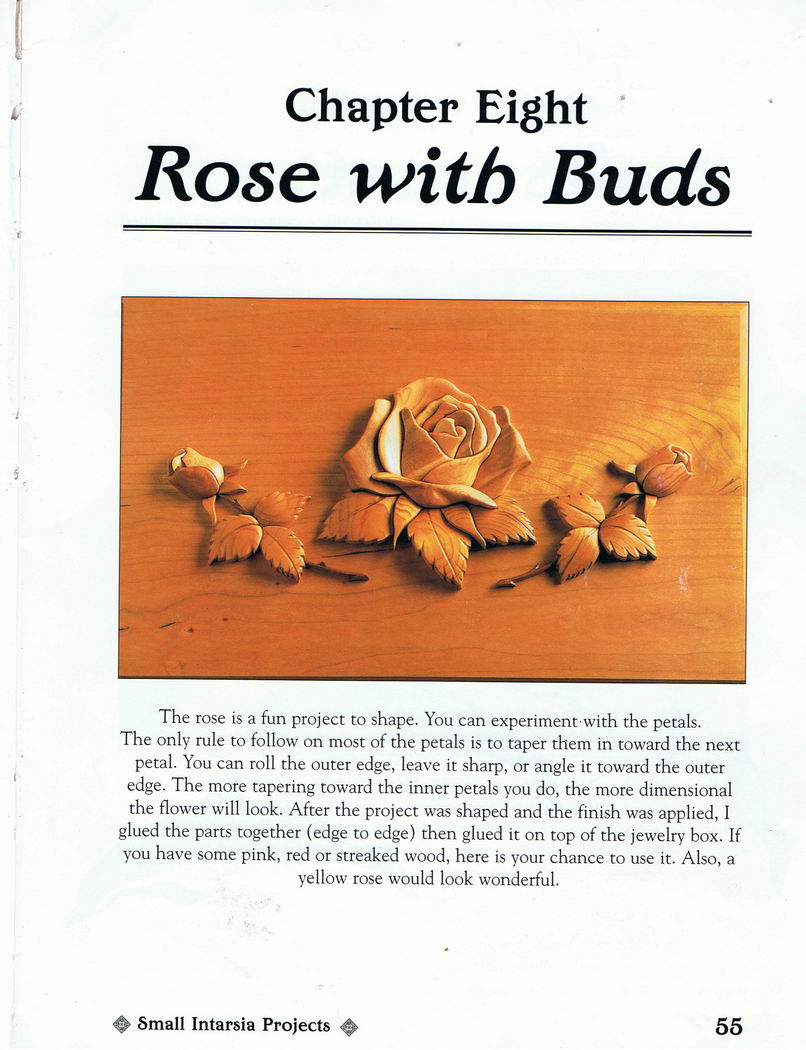 Chapter Eight
Rose with Buds

The rose is a fun project to shape. You can experiment with the petals. The only rule to follow on most of the petals is to taper them in toward the next petal. You can roll the outer edge, leave it sharp, or angle it toward the outer edge. The more tapering toward the inner petals you do, the more dimensional the flower will look. After the project was shaped and the finish was applied, I glued the parts together (edge to edge) then glued it on top of the jewelry box. If you have some pink, red or streaked wood, here is your chance to use it. Also, a yellow rose would look wonderful.

Small Intarsia Projects

55